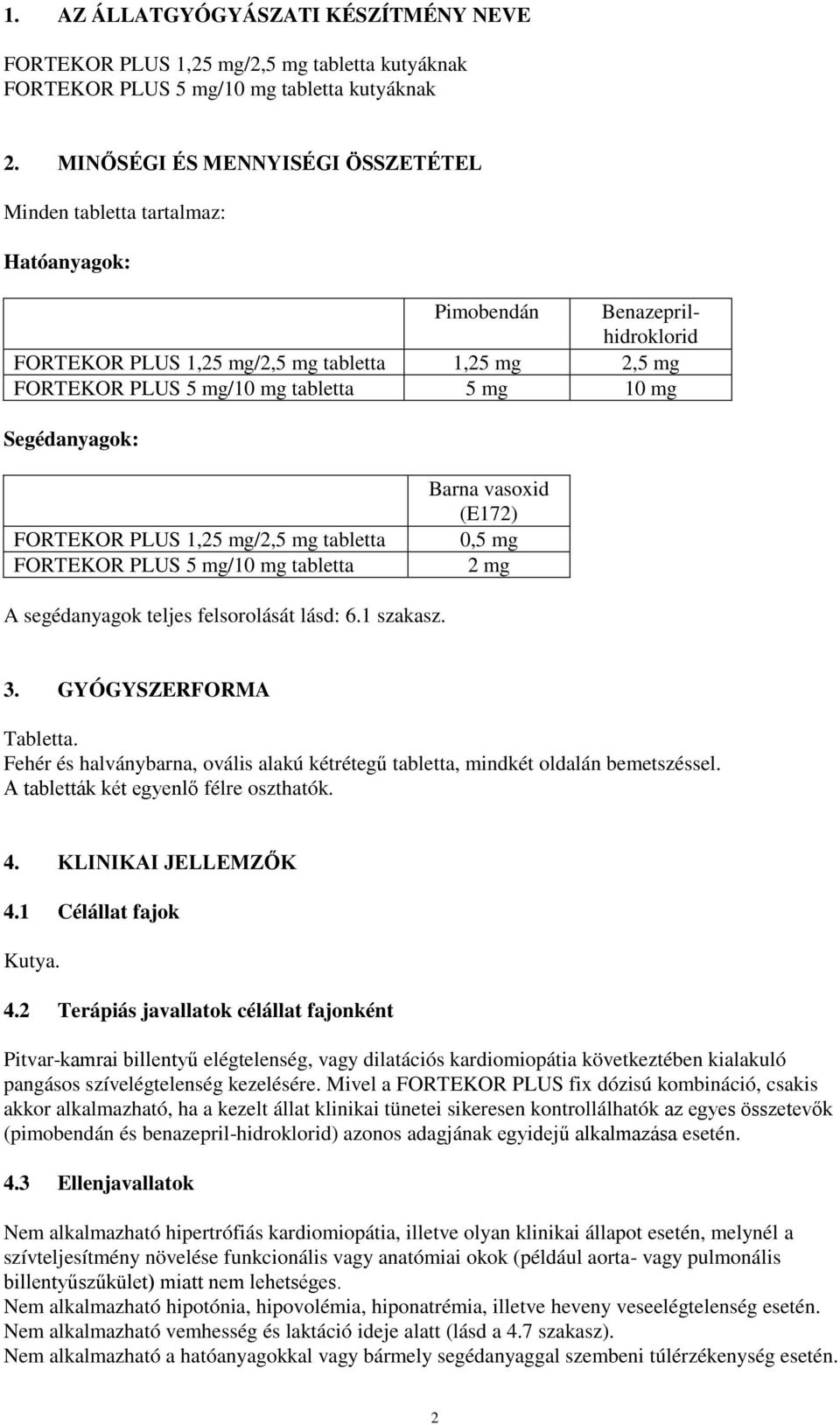 1. AZ ÁLLATGYÓGYÁSZATI KÉSZÍTMÉNY NEVE

FORTEKOR PLUS 1,25 mg/2,5 mg tabletta kutyáknak
FORTEKOR PLUS 5 mg/10 mg tabletta kutyáknak

2. MINŐSÉGI ÉS MENNYISÉGI ÖSSZETÉTEL

Minden tabletta tartalmaz:

Hatóanyagok:

| | Pimobendán | Benazepril-hidroklorid |
|---|---|---|
| FORTEKOR PLUS 1,25 mg/2,5 mg tabletta | 1,25 mg | 2,5 mg |
| FORTEKOR PLUS 5 mg/10 mg tabletta | 5 mg | 10 mg |

Segédanyagok:

| | Barna vasoxid (E172) |
|---|---|
| FORTEKOR PLUS 1,25 mg/2,5 mg tabletta | 0,5 mg |
| FORTEKOR PLUS 5 mg/10 mg tabletta | 2 mg |

A segédanyagok teljes felsorolását lásd: 6.1 szakasz.

3. GYÓGYSZERFORMA

Tabletta.
Fehér és halványbarna, ovális alakú kétrétegű tabletta, mindkét oldalán bemetszéssel.
A tabletták két egyenlő félre oszthatók.

4. KLINIKAI JELLEMZŐK

4.1 Célállat fajok

Kutya.

4.2 Terápiás javallatok célállat fajonként

Pitvar-kamrai billentyű elégtelenség, vagy dilatációs kardiomiopátia következtében kialakuló pangásos szívelégtelenség kezelésére. Mivel a FORTEKOR PLUS fix dózisú kombináció, csakis akkor alkalmazható, ha a kezelt állat klinikai tünetei sikeresen kontrollálhatók az egyes összetevők (pimobendán és benazepril-hidroklorid) azonos adagjának egyidejű alkalmazása esetén.

4.3 Ellenjavallatok

Nem alkalmazható hipertrófiás kardiomiopátia, illetve olyan klinikai állapot esetén, melynél a szívteljesítmény növelése funkcionális vagy anatómiai okok (például aorta- vagy pulmonális billentyűszűkület) miatt nem lehetséges.
Nem alkalmazható hipotónia, hipovolémia, hiponatrémia, illetve heveny veseelégtelenség esetén.
Nem alkalmazható vemhesség és laktáció ideje alatt (lásd a 4.7 szakasz).
Nem alkalmazható a hatóanyagokkal vagy bármely segédanyaggal szembeni túlérzékenység esetén.

2